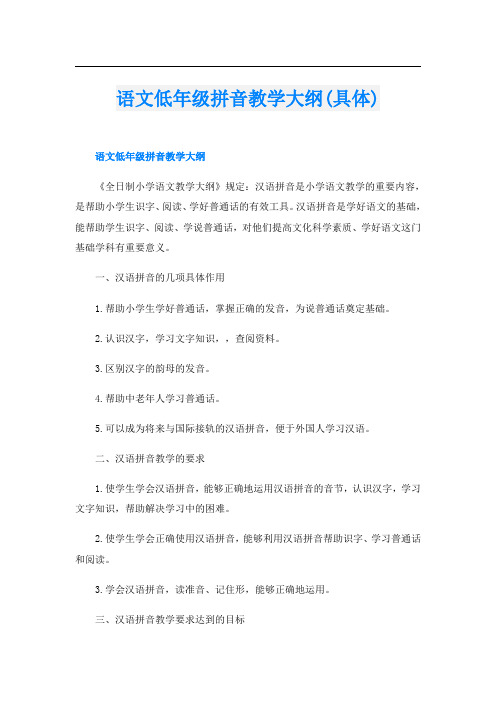 语文低年级拼音教学大纲(具体)

语文低年级拼音教学大纲

《全日制小学语文教学大纲》规定：汉语拼音是小学语文教学的重要内容，是帮助小学生识字、阅读、学好普通话的有效工具。汉语拼音是学好语文的基础，能帮助学生识字、阅读、学说普通话，对他们提高文化科学素质、学好语文这门基础学科有重要意义。

一、汉语拼音的几项具体作用

1.帮助小学生学好普通话，掌握正确的发音，为说普通话奠定基础。

2.认识汉字，学习文字知识，，查阅资料。

3.区别汉字的韵母的发音。

4.帮助中老年人学习普通话。

5.可以成为将来与国际接轨的汉语拼音，便于外国人学习汉语。

二、汉语拼音教学的要求

1.使学生学会汉语拼音，能够正确地运用汉语拼音的音节，认识汉字，学习文字知识，帮助解决学习中的困难。

2.使学生学会正确使用汉语拼音，能够利用汉语拼音帮助识字、学习普通话和阅读。

3.学会汉语拼音，读准音、记住形，能够正确地运用。

三、汉语拼音教学要求达到的目标